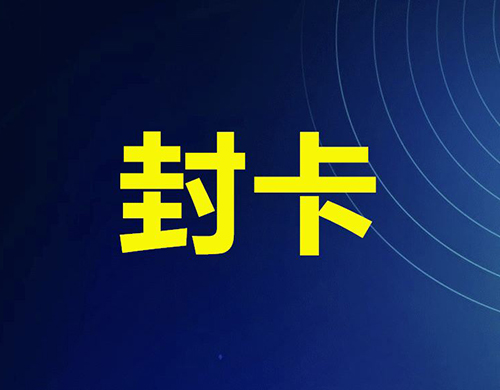 封卡